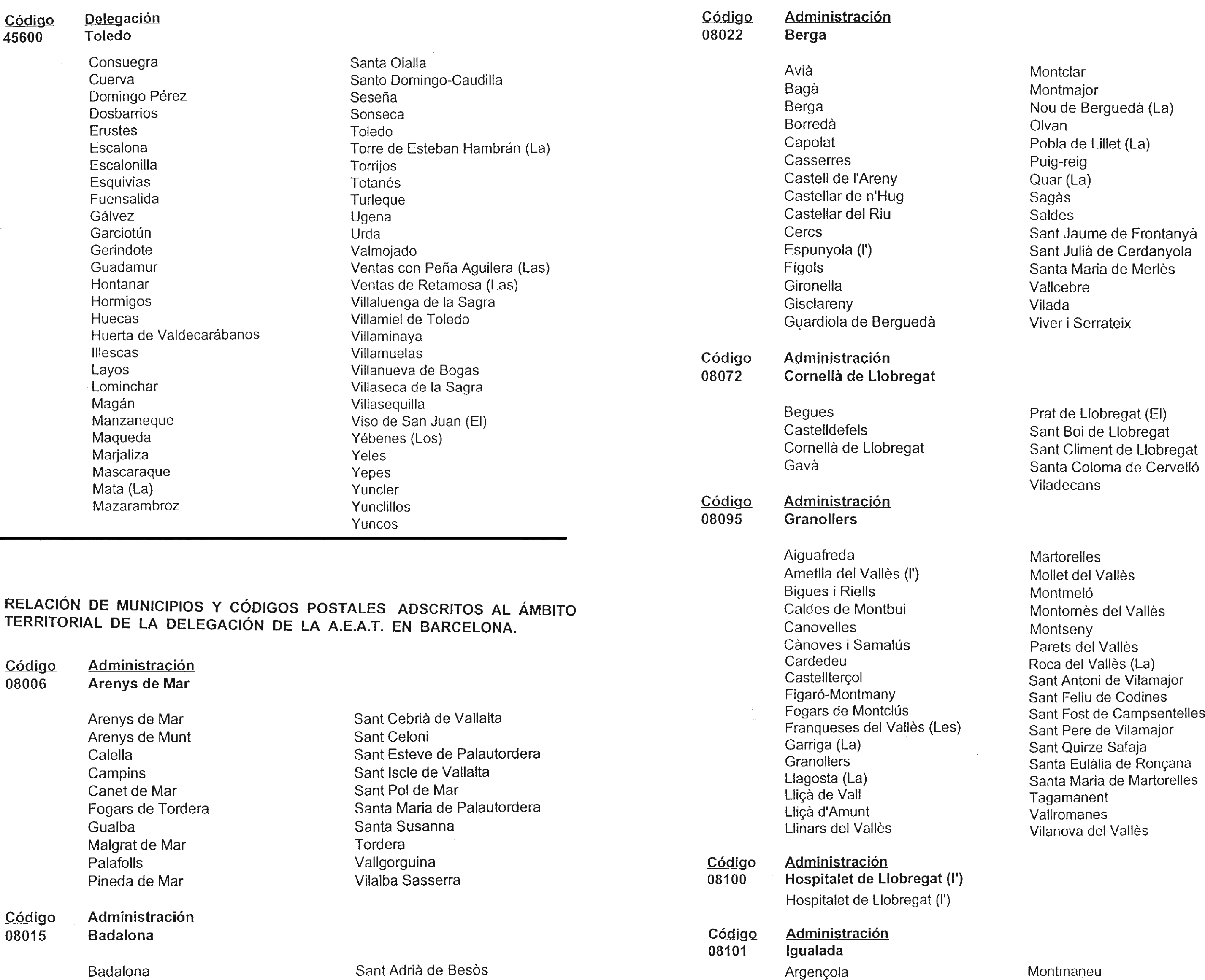 Código Delegación
45600 Toledo

Consuegra
Cuerva
Domingo Pérez
Dosbarrios
Erustes
Escalona
Escalonilla
Esquivias
Fuensalida
Gálvez
Garciotún
Gerindote
Guadamur
Hontanar
Hormigos
Huecas
Huerta de Valdecarábanos
Illescas
Layos
Lominchar
Magán
Manzaneque
Maqueda
Marjaliza
Mascaraque
Mata (La)
Mazarambroz

Santa Olalla
Santo Domingo-Caudilla
Seseña
Sonseca
Toledo
Torre de Esteban Hambrán (La)
Torrijos
Totanés
Turleque
Ugena
Urda
Valmojado
Ventas con Peña Aguilera (Las)
Ventas de Retamosa (Las)
Villaluenga de la Sagra
Villamiel de Toledo
Villaminaya
Villamuelas
Villanueva de Bogas
Villaseca de la Sagra
Villasequilla
Viso de San Juan (El)
Yébenes (Los)
Yeles
Yepes
Yuncler
Yunclillos
Yuncos

RELACIÓN DE MUNICIPIOS Y CÓDIGOS POSTALES ADSCRITOS AL ÁMBITO TERRITORIAL DE LA DELEGACIÓN DE LA A.E.A.T. EN BARCELONA.

Código Administración
08006 Arenys de Mar

Arenys de Mar
Arenys de Munt
Calella
Campins
Canet de Mar
Fogars de Tordera
Gualba
Malgrat de Mar
Palafolls
Pineda de Mar

Sant Cebrià de Vallalta
Sant Celoni
Sant Esteve de Palautordera
Sant Iscle de Vallalta
Sant Pol de Mar
Santa Maria de Palautordera
Santa Susanna
Tordera
Vallgorguina
Vilalba Sasserra

Código Administración
08015 Badalona

Badalona

Sant Adrià de Besòs

Código Administración
08022 Berga

Avià
Bagà
Berga
Borredà
Capolat
Casserres
Castell de l'Areny
Castellar de n'Hug
Castellar del Riu
Cercs
Espunyola (l')
Fígols
Gironella
Gisclareny
Guardiola de Berguedà

Montclar
Montmajor
Nou de Berguedà (La)
Olvan
Pobla de Lillet (La)
Puig-reig
Quar (La)
Sagàs
Saldes
Sant Jaume de Frontanyà
Sant Julià de Cerdanyola
Santa Maria de Merlès
Vallcebre
Vilada
Viver i Serrateix

Código Administración
08072 Cornellà de Llobregat

Begues
Castelldefels
Cornellà de Llobregat
Gavà

Prat de Llobregat (El)
Sant Boi de Llobregat
Sant Climent de Llobregat
Santa Coloma de Cervelló
Viladecans

Código Administración
08095 Granollers

Aiguafreda
Ametlla del Vallès (l')
Bigues i Riells
Caldes de Montbui
Canovelles
Cànoves i Samalús
Cardedeu
Castellterçol
Figaró-Montmany
Fogars de Montclús
Franqueses del Vallès (Les)
Garriga (La)
Granollers
Llagosta (La)
Lliçà de Vall
Lliçà d'Amunt
Llinars del Vallès

Martorelles
Mollet del Vallès
Montmeló
Montornès del Vallès
Montseny
Parets del Vallès
Roca del Vallès (La)
Sant Antoni de Vilamajor
Sant Feliu de Codines
Sant Fost de Campsentelles
Sant Pere de Vilamajor
Sant Quirze Safaja
Santa Eulàlia de Ronçana
Santa Maria de Martorelles
Tagamanent
Vallromanes
Vilanova del Vallès

Código Administración
08100 Hospitalet de Llobregat (l')
Hospitalet de Llobregat (l')

Código Administración
08101 Igualada
Argençola

Montmaneu